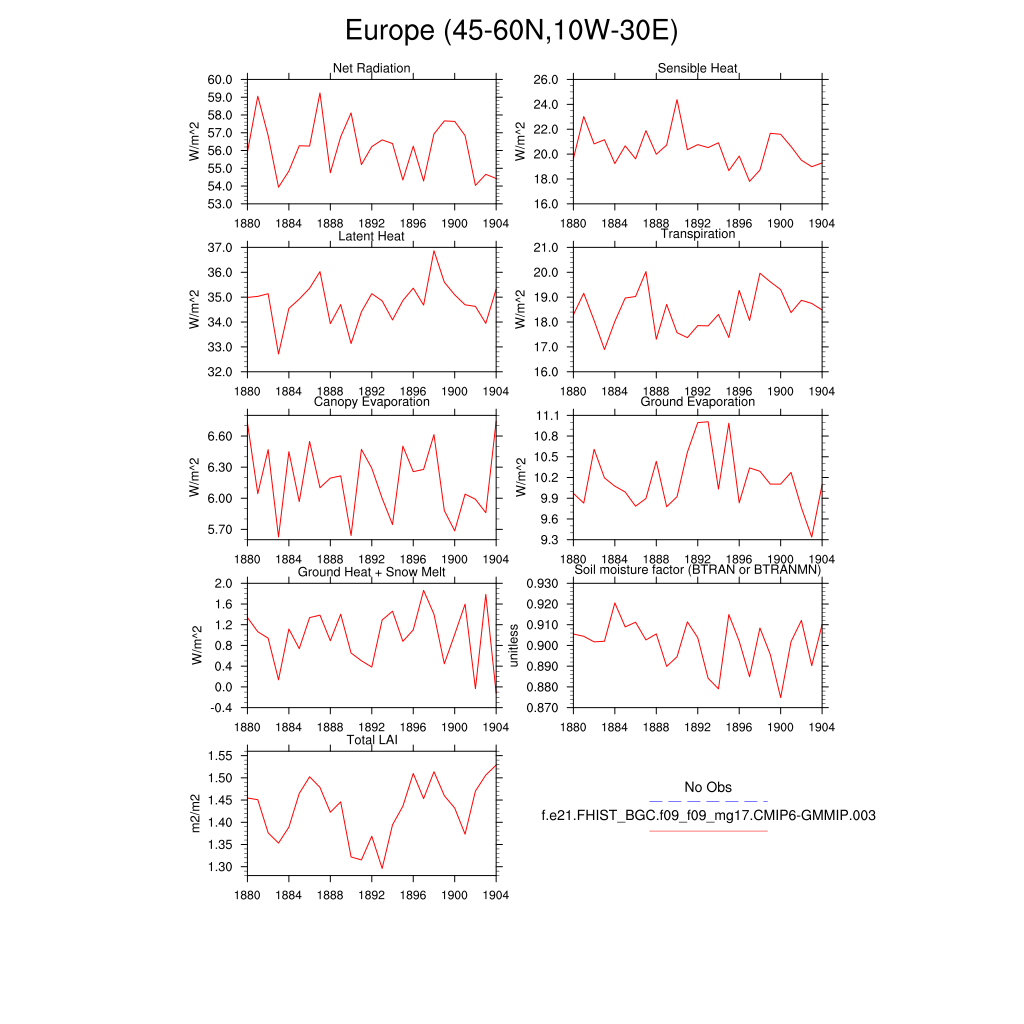 Europe (45-60N,10W-30E)

Net Radiation
W/m^2
60.0
59.0
58.0
57.0
56.0
55.0
54.0
53.0
1880 1884 1888 1892 1896 1900 1904

Sensible Heat
W/m^2
26.0
24.0
22.0
20.0
18.0
16.0
1880 1884 1888 1892 1896 1900 1904

Latent Heat
W/m^2
37.0
36.0
35.0
34.0
33.0
32.0
1880 1884 1888 1892 1896 1900 1904

Transpiration
W/m^2
21.0
20.0
19.0
18.0
17.0
16.0
1880 1884 1888 1892 1896 1900 1904

Canopy Evaporation
W/m^2
6.60
6.30
6.00
5.70
1880 1884 1888 1892 1896 1900 1904

Ground Evaporation
W/m^2
11.1
10.8
10.5
10.2
9.9
9.6
9.3
1880 1884 1888 1892 1896 1900 1904

Ground Heat + Snow Melt
W/m^2
2.0
1.6
1.2
0.8
0.4
0.0
-0.4
1880 1884 1888 1892 1896 1900 1904

Soil moisture factor (BTRAN or BTRANMN)
unitless
0.930
0.920
0.910
0.900
0.890
0.880
0.870
1880 1884 1888 1892 1896 1900 1904

Total LAI
m2/m2
1.55
1.50
1.45
1.40
1.35
1.30
1880 1884 1888 1892 1896 1900 1904

No Obs
f.e21.FHIST_BGC.f09_f09_mg17.CMIP6-GMMIP.003